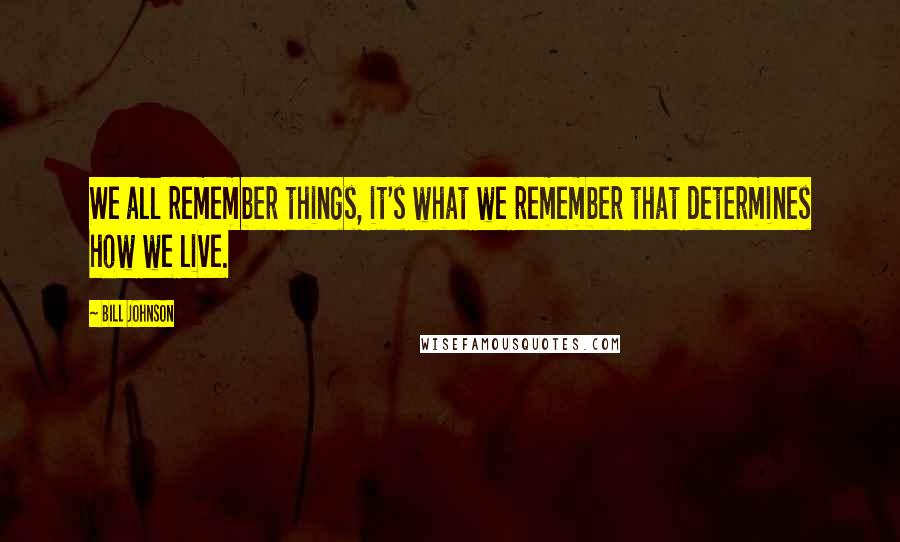 WE ALL REMEMBER THINGS, IT'S WHAT WE REMEMBER THAT DETERMINES HOW WE LIVE.

— BILL JOHNSON

WISEFAMOUSQUOTES.COM